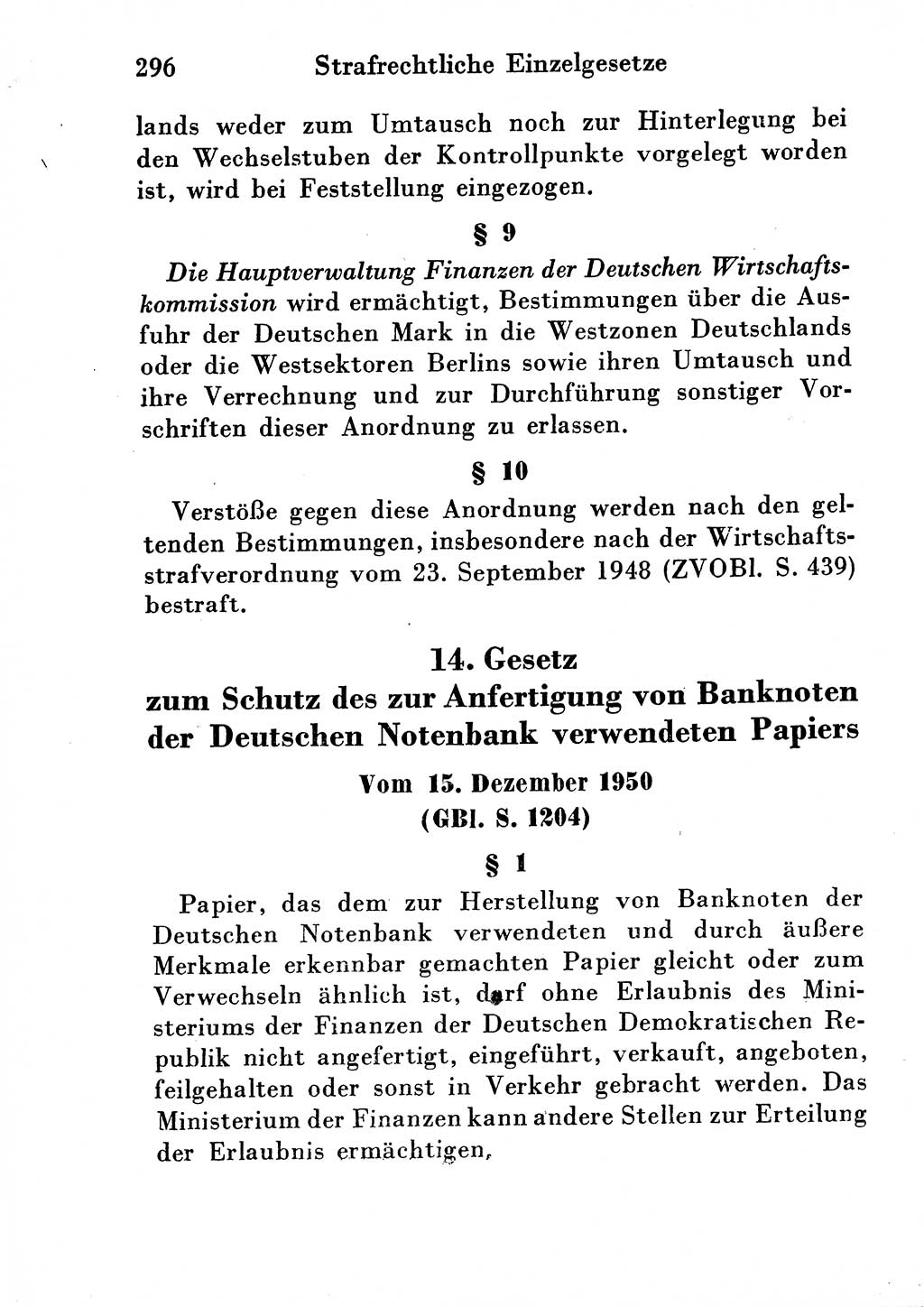 296 Strafrechtliche Einzelgesetze

lands weder zum Umtausch noch zur Hinterlegung bei den Wechselstuben der Kontrollpunkte vorgelegt worden ist, wird bei Feststellung eingezogen.

§ 9

Die Hauptverwaltung Finanzen der Deutschen Wirtschaftskommission wird ermächtigt, Bestimmungen über die Ausfuhr der Deutschen Mark in die Westzonen Deutschlands oder die Westsektoren Berlins sowie ihren Umtausch und ihre Verrechnung und zur Durchführung sonstiger Vorschriften dieser Anordnung zu erlassen.

§ 10

Verstöße gegen diese Anordnung werden nach den geltenden Bestimmungen, insbesondere nach der Wirtschaftsstrafverordnung vom 23. September 1948 (ZVOBl. S. 439) bestraft.

14. Gesetz
zum Schutz des zur Anfertigung von Banknoten der Deutschen Notenbank verwendeten Papiers

Vom 15. Dezember 1950
(GBl. S. 1204)

§ 1

Papier, das dem zur Herstellung von Banknoten der Deutschen Notenbank verwendeten und durch äußere Merkmale erkennbar gemachten Papier gleicht oder zum Verwechseln ähnlich ist, darf ohne Erlaubnis des Ministeriums der Finanzen der Deutschen Demokratischen Republik nicht angefertigt, eingeführt, verkauft, angeboten, feilgehalten oder sonst in Verkehr gebracht werden. Das Ministerium der Finanzen kann andere Stellen zur Erteilung der Erlaubnis ermächtigen,